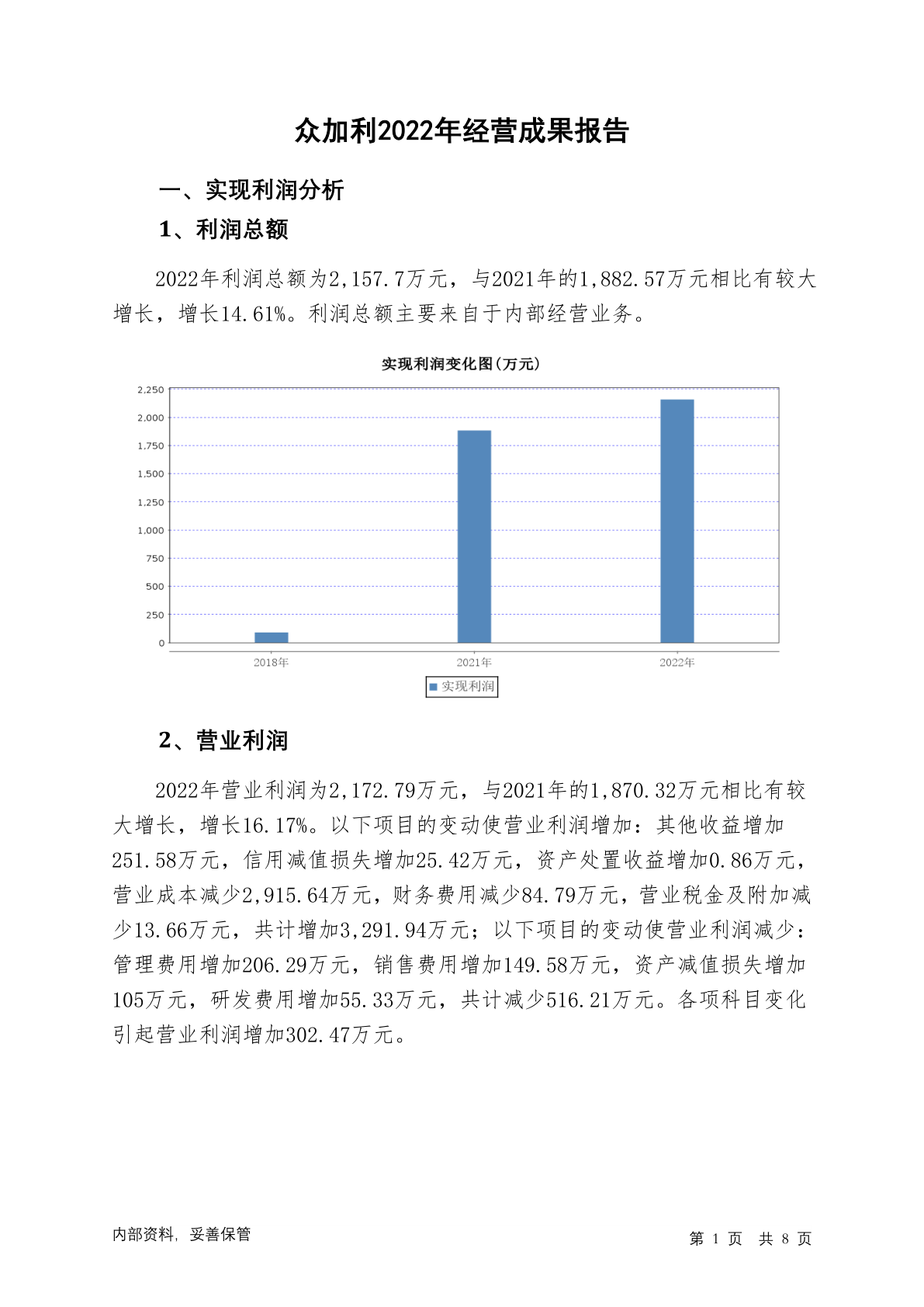 众加利2022年经营成果报告

一、实现利润分析

1、利润总额

2022年利润总额为2,157.7万元，与2021年的1,882.57万元相比有较大增长，增长14.61%。利润总额主要来自于内部经营业务。

实现利润变化图(万元)

2,250
2,000
1,750
1,500
1,250
1,000
750
500
250
0

2018年 2021年 2022年

实现利润

2、营业利润

2022年营业利润为2,172.79万元，与2021年的1,870.32万元相比有较大增长，增长16.17%。以下项目的变动使营业利润增加：其他收益增加251.58万元，信用减值损失增加25.42万元，资产处置收益增加0.86万元，营业成本减少2,915.64万元，财务费用减少84.79万元，营业税金及附加减少13.66万元，共计增加3,291.94万元；以下项目的变动使营业利润减少：管理费用增加206.29万元，销售费用增加149.58万元，资产减值损失增加105万元，研发费用增加55.33万元，共计减少516.21万元。各项科目变化引起营业利润增加302.47万元。

内部资料，妥善保管

第 1 页 共 8 页